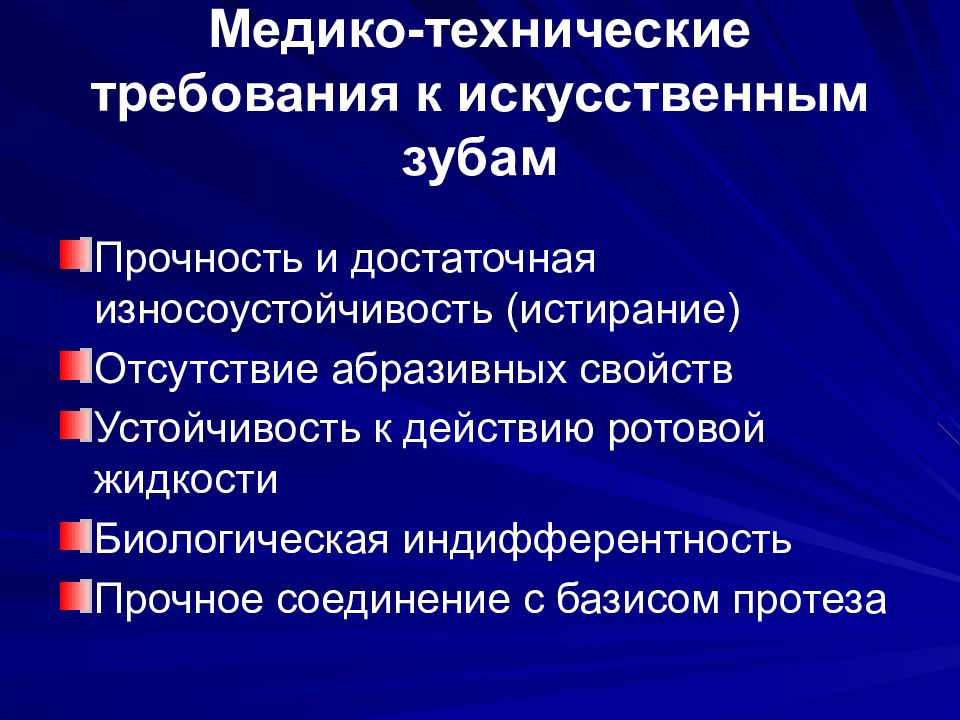 Медико-технические требования к искусственным зубам

Прочность и достаточная износоустойчивость (истирание)

Отсутствие абразивных свойств

Устойчивость к действию ротовой жидкости

Биологическая индифферентность

Прочное соединение с базисом протеза